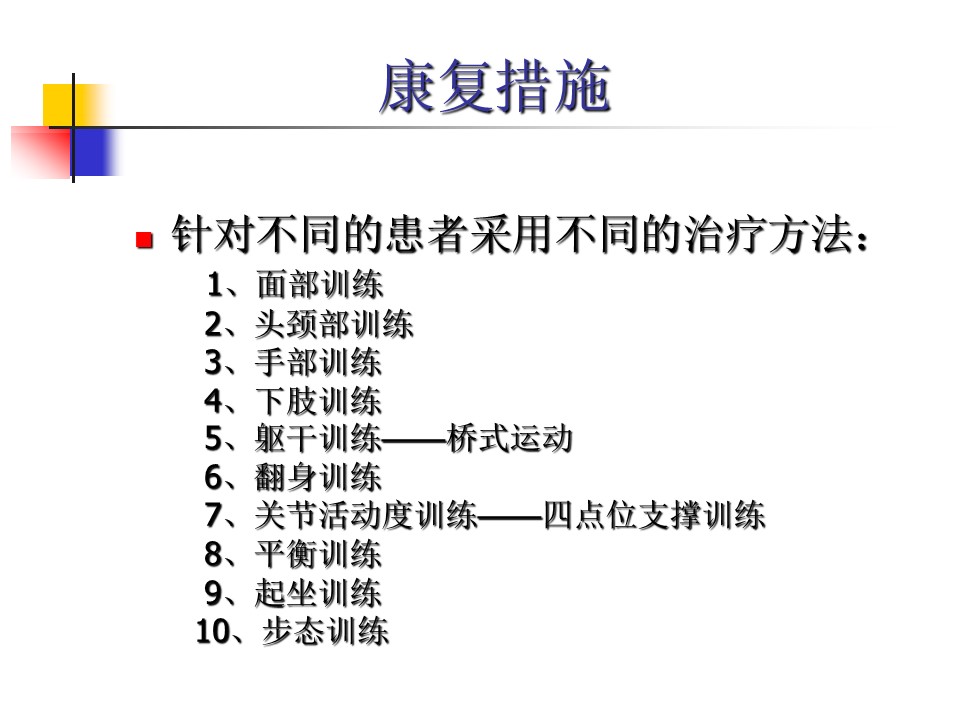 康复措施

针对不同的患者采用不同的治疗方法：

1、面部训练
2、头颈部训练
3、手部训练
4、下肢训练
5、躯干训练——桥式运动
6、翻身训练
7、关节活动度训练——四点位支撑训练
8、平衡训练
9、起坐训练
10、步态训练